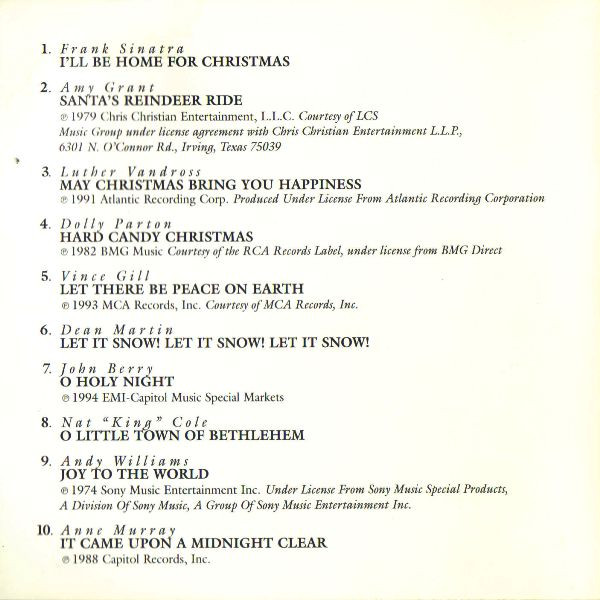 1. Frank Sinatra
I'LL BE HOME FOR CHRISTMAS

2. Amy Grant
SANTA'S REINDEER RIDE
℗ 1979 Chris Christian Entertainment, L.L.C. Courtesy of LCS Music Group under license agreement with Chris Christian Entertainment L.L.P., 6301 N. O'Connor Rd., Irving, Texas 75039

3. Luther Vandross
MAY CHRISTMAS BRING YOU HAPPINESS
℗ 1991 Atlantic Recording Corp. Produced Under License From Atlantic Recording Corporation

4. Dolly Parton
HARD CANDY CHRISTMAS
℗ 1982 BMG Music Courtesy of the RCA Records Label, under license from BMG Direct

5. Vince Gill
LET THERE BE PEACE ON EARTH
℗ 1993 MCA Records, Inc. Courtesy of MCA Records, Inc.

6. Dean Martin
LET IT SNOW! LET IT SNOW! LET IT SNOW!

7. John Berry
O HOLY NIGHT
℗ 1994 EMI-Capitol Music Special Markets

8. Nat "King" Cole
O LITTLE TOWN OF BETHLEHEM

9. Andy Williams
JOY TO THE WORLD
℗ 1974 Sony Music Entertainment Inc. Under License From Sony Music Special Products, A Division Of Sony Music, A Group Of Sony Music Entertainment Inc.

10. Anne Murray
IT CAME UPON A MIDNIGHT CLEAR
℗ 1988 Capitol Records, Inc.